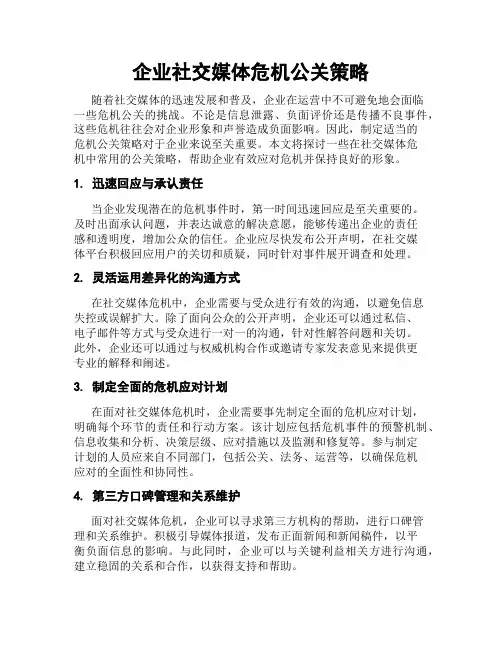 企业社交媒体危机公关策略

随着社交媒体的迅速发展和普及，企业在运营中不可避免地会面临一些危机公关的挑战。不论是信息泄露、负面评价还是传播不良事件，这些危机往往会对企业形象和声誉造成负面影响。因此，制定适当的危机公关策略对于企业来说至关重要。本文将探讨一些在社交媒体危机中常用的公关策略，帮助企业有效应对危机并保持良好的形象。

1. 迅速回应与承认责任

当企业发现潜在的危机事件时，第一时间迅速回应是至关重要的。及时出面承认问题，并表达诚意的解决意愿，能够传递出企业的责任感和透明度，增加公众的信任。企业应尽快发布公开声明，在社交媒体平台积极回应用户的关切和质疑，同时针对事件展开调查和处理。

2. 灵活运用差异化的沟通方式

在社交媒体危机中，企业需要与受众进行有效的沟通，以避免信息失控或误解扩大。除了面向公众的公开声明，企业还可以通过私信、电子邮件等方式与受众进行一对一的沟通，针对性解答问题和关切。此外，企业还可以通过与权威机构合作或邀请专家发表意见来提供更专业的解释和阐述。

3. 制定全面的危机应对计划

在面对社交媒体危机时，企业需要事先制定全面的危机应对计划，明确每个环节的责任和行动方案。该计划应包括危机事件的预警机制、信息收集和分析、决策层级、应对措施以及监测和修复等。参与制定计划的人员应来自不同部门，包括公关、法务、运营等，以确保危机应对的全面性和协同性。

4. 第三方口碑管理和关系维护

面对社交媒体危机，企业可以寻求第三方机构的帮助，进行口碑管理和关系维护。积极引导媒体报道，发布正面新闻和新闻稿件，以平衡负面信息的影响。与此同时，企业可以与关键利益相关方进行沟通，建立稳固的关系和合作，以获得支持和帮助。